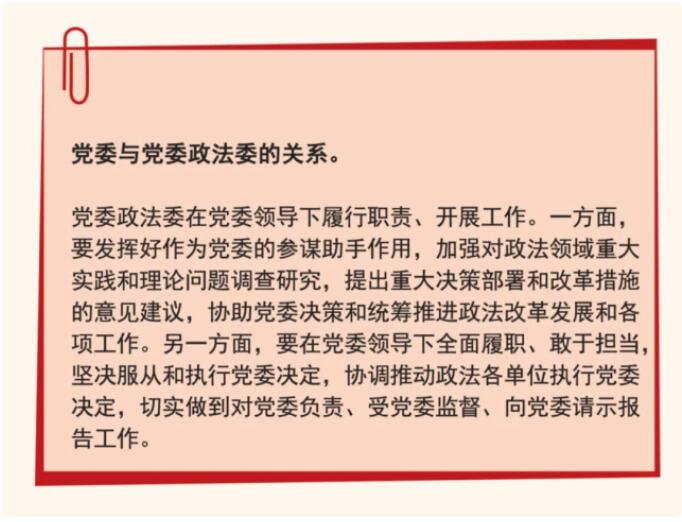 党委与党委政法委的关系。

党委政法委在党委领导下履行职责、开展工作。一方面，要发挥好作为党委的参谋助手作用，加强对政法领域重大实践和理论问题调查研究，提出重大决策部署和改革措施的意见建议，协助党委决策和统筹推进政法改革发展和各项工作。另一方面，要在党委领导下全面履职、敢于担当，坚决服从和执行党委决定，协调推动政法各单位执行党委决定，切实做到对党委负责、受党委监督、向党委请示报告工作。